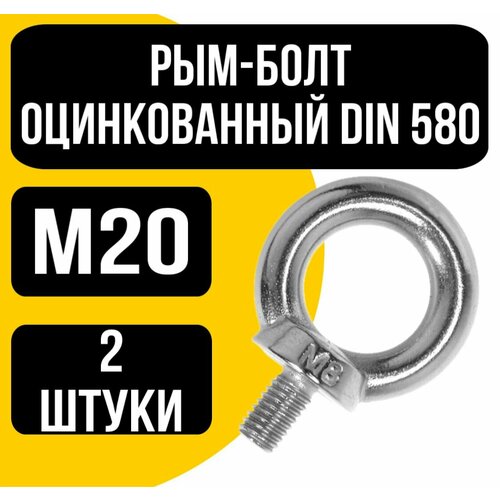 РЫМ-БОЛТ ОЦИНКОВАННЫЙ DIN 580

M20

2 ШТУКИ

M8